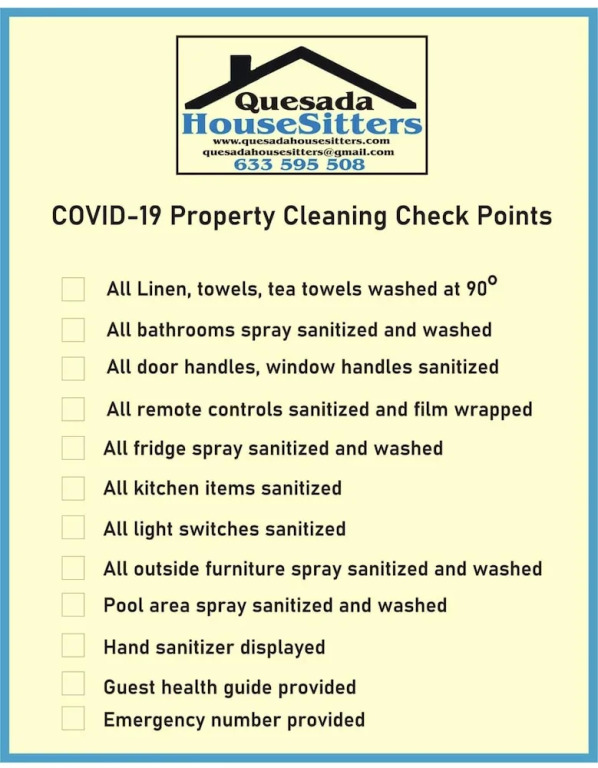 Quesada
HouseSitters
www.quesadahousesitters.com
quesadahousesitters@gmail.com
633 595 508

COVID-19 Property Cleaning Check Points

All Linen, towels, tea towels washed at 90°

All bathrooms spray sanitized and washed

All door handles, window handles sanitized

All remote controls sanitized and film wrapped

All fridge spray sanitized and washed

All kitchen items sanitized

All light switches sanitized

All outside furniture spray sanitized and washed

Pool area spray sanitized and washed

Hand sanitizer displayed

Guest health guide provided

Emergency number provided